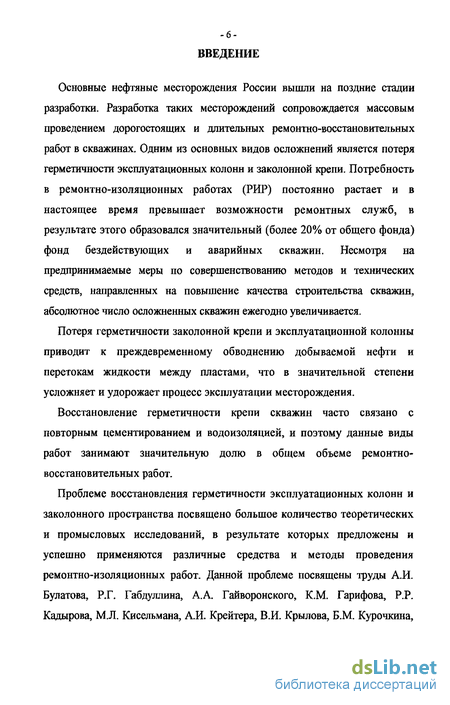 - 6 -

ВВЕДЕНИЕ

Основные нефтяные месторождения России вышли на поздние стадии разработки. Разработка таких месторождений сопровождается массовым проведением дорогостоящих и длительных ремонтно-восстановительных работ в скважинах. Одним из основных видов осложнений является потеря герметичности эксплуатационных колонн и заколонной крепи. Потребность в ремонтно-изоляционных работах (РИР) постоянно растает и в настоящее время превышает возможности ремонтных служб, в результате этого образовался значительный (более 20% от общего фонда) фонд бездействующих и аварийных скважин. Несмотря на предпринимаемые меры по совершенствованию методов и технических средств, направленных на повышение качества строительства скважин, абсолютное число осложненных скважин ежегодно увеличивается.

Потеря герметичности заколонной крепи и эксплуатационной колонны приводит к преждевременному обводнению добываемой нефти и перетокам жидкости между пластами, что в значительной степени усложняет и удорожает процесс эксплуатации месторождения.

Восстановление герметичности крепи скважин часто связано с повторным цементированием и водоизоляцией, и поэтому данные виды работ занимают значительную долю в общем объеме ремонтно-восстановительных работ.

Проблеме восстановления герметичности эксплуатационных колонн и заколонного пространства посвящено большое количество теоретических и промысловых исследований, в результате которых предложены и успешно применяются различные средства и методы проведения ремонтно-изоляционных работ. Данной проблеме посвящены труды А.И. Булатова, Р.Г. Габдуллина, А.А. Гайворонского, К.М. Гарифова, Р.Р. Кадырова, М.Л. Кисельмана, А.И. Крейтера, В.И. Крылова, Б.М. Курочкина,

dsLib.net
библиотека диссертаций